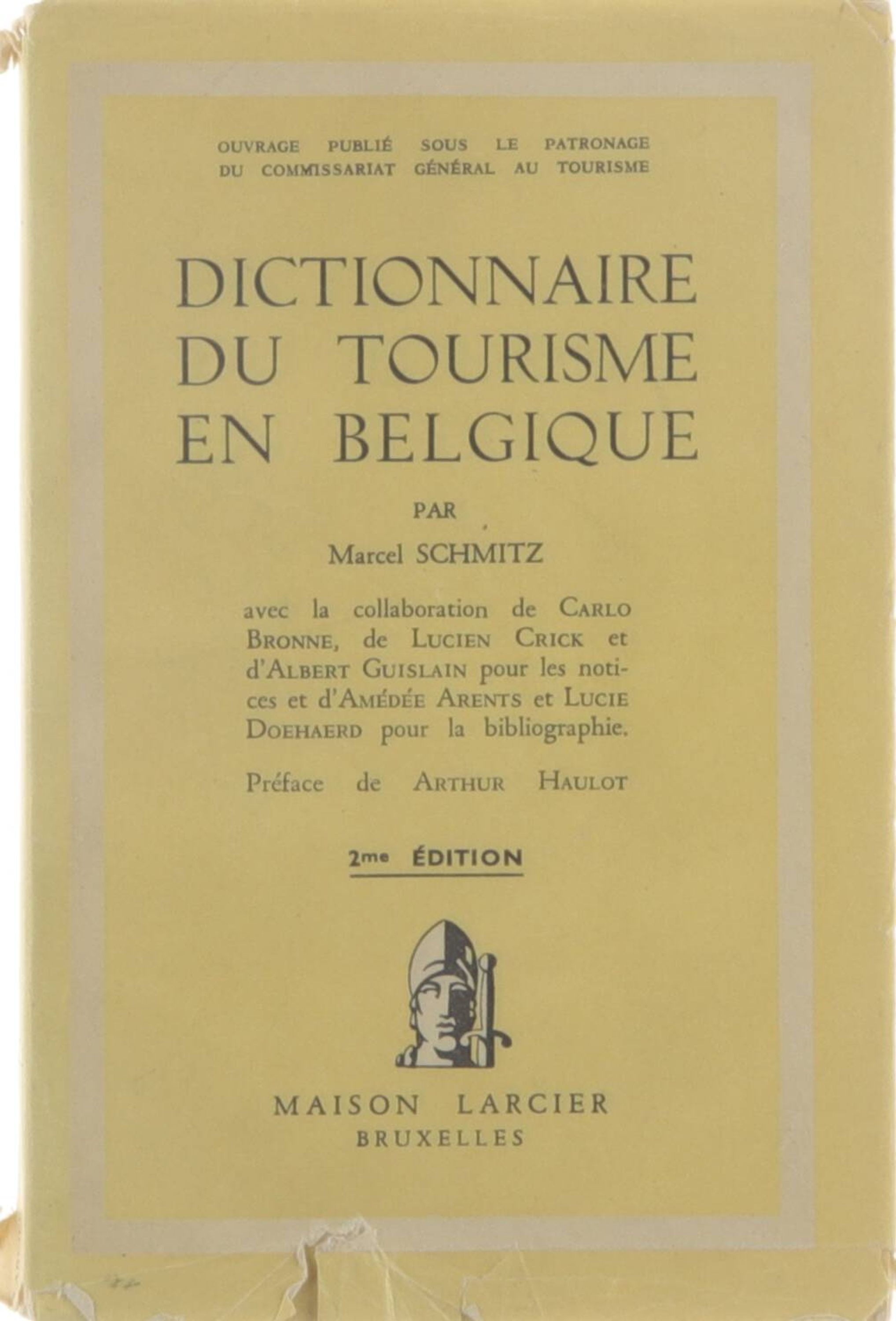 OUVRAGE PUBLIÉ SOUS LE PATRONAGE DU COMMISSARIAT GÉNÉRAL AU TOURISME

DICTIONNAIRE
DU TOURISME
EN BELGIQUE

PAR

Marcel SCHMITZ

avec la collaboration de CARLO BRONNE, de LUCIEN CRICK et d'ALBERT GUISLAIN pour les notices et d'AMÉDÉE ARENTS et LUCIE DOEHAERD pour la bibliographie.

Préface de ARTHUR HAULOT

2me ÉDITION

MAISON LARCIER
BRUXELLES